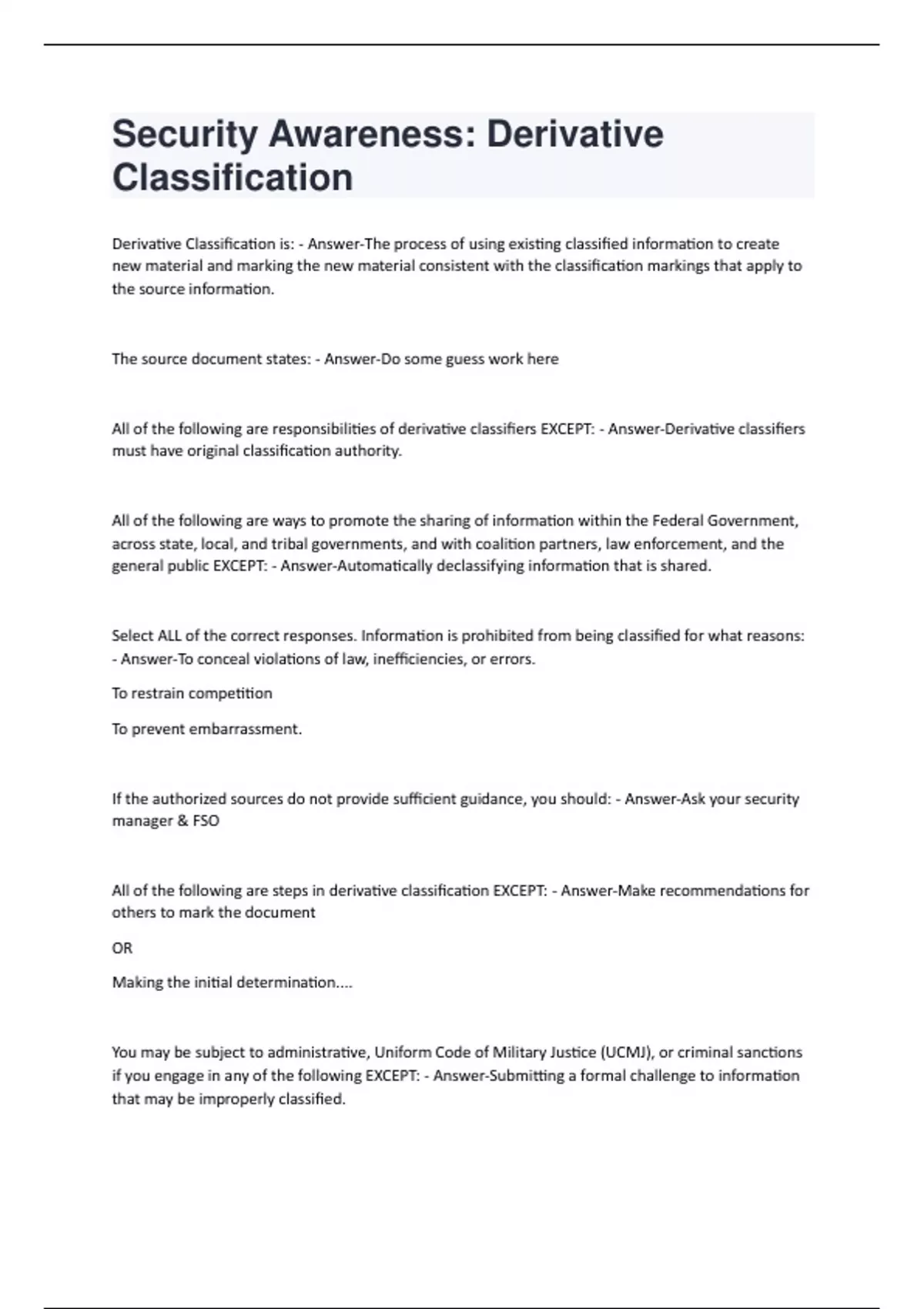 Security Awareness: Derivative Classification

Derivative Classification is: - Answer-The process of using existing classified information to create new material and marking the new material consistent with the classification markings that apply to the source information.

The source document states: - Answer-Do some guess work here

All of the following are responsibilities of derivative classifiers EXCEPT: - Answer-Derivative classifiers must have original classification authority.

All of the following are ways to promote the sharing of information within the Federal Government, across state, local, and tribal governments, and with coalition partners, law enforcement, and the general public EXCEPT: - Answer-Automatically declassifying information that is shared.

Select ALL of the correct responses. Information is prohibited from being classified for what reasons: - Answer-To conceal violations of law, inefficiencies, or errors.

To restrain competition

To prevent embarrassment.

If the authorized sources do not provide sufficient guidance, you should: - Answer-Ask your security manager & FSO

All of the following are steps in derivative classification EXCEPT: - Answer-Make recommendations for others to mark the document

OR

Making the initial determination....

You may be subject to administrative, Uniform Code of Military Justice (UCMJ), or criminal sanctions if you engage in any of the following EXCEPT: - Answer-Submitting a formal challenge to information that may be improperly classified.